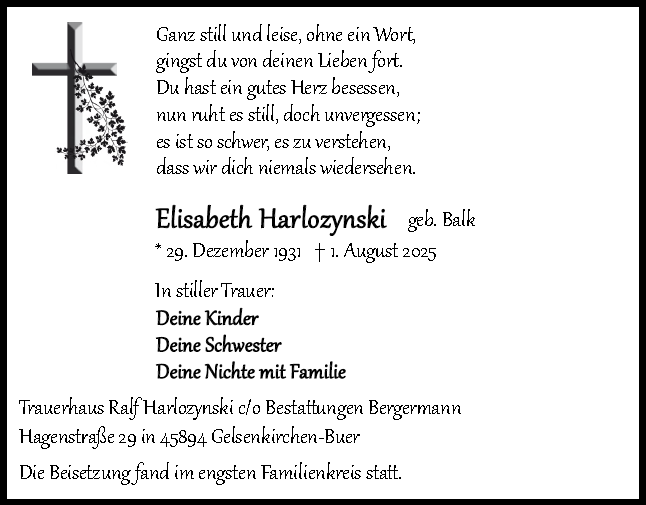 Ganz still und leise, ohne ein Wort,
gingst du von deinen Lieben fort.
Du hast ein gutes Herz besessen,
nun ruht es still, doch unvergessen;
es ist so schwer, es zu verstehen,
dass wir dich niemals wiedersehen.

Elisabeth Harlozynski geb. Balk
* 29. Dezember 1931 † 1. August 2025

In stiller Trauer:
Deine Kinder
Deine Schwester
Deine Nichte mit Familie

Trauerhaus Ralf Harlozynski c/o Bestattungen Bergermann
Hagenstraße 29 in 45894 Gelsenkirchen-Buer

Die Beisetzung fand im engsten Familienkreis statt.